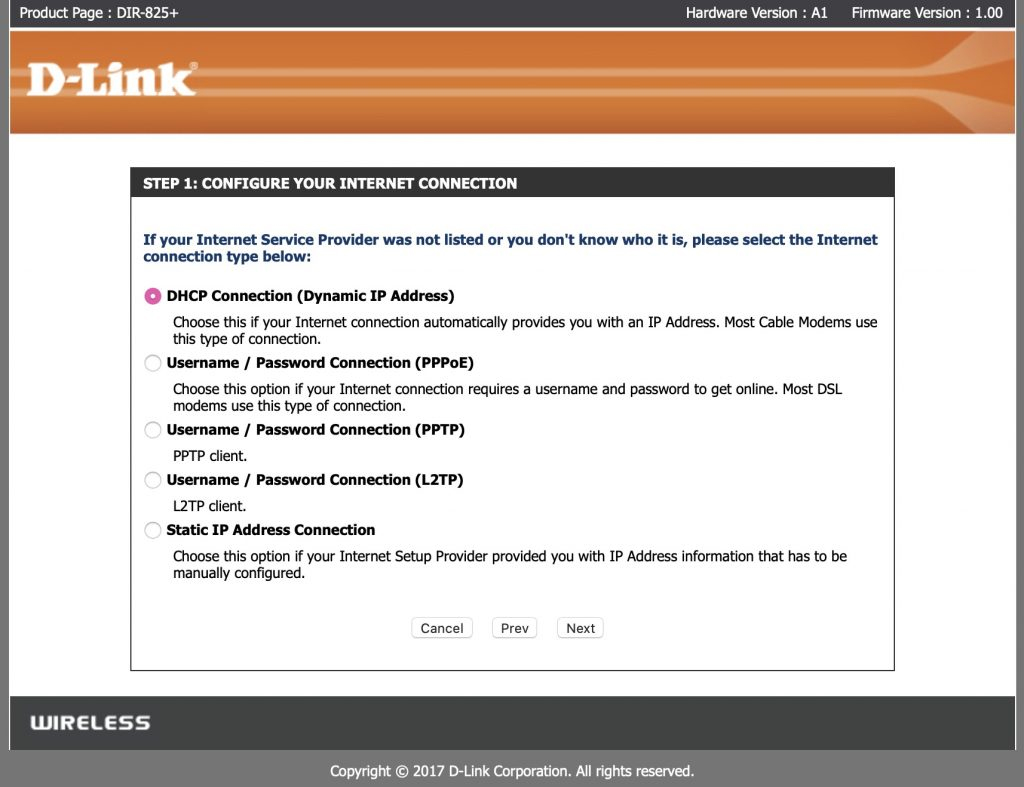 Product Page : DIR-825+
Hardware Version : A1 Firmware Version : 1.00

D-Link

STEP 1: CONFIGURE YOUR INTERNET CONNECTION

If your Internet Service Provider was not listed or you don't know who it is, please select the Internet connection type below:

DHCP Connection (Dynamic IP Address)

Choose this if your Internet connection automatically provides you with an IP Address. Most Cable Modems use this type of connection.

Username / Password Connection (PPPoE)

Choose this option if your Internet connection requires a username and password to get online. Most DSL modems use this type of connection.

Username / Password Connection (PPTP)

PPTP client.

Username / Password Connection (L2TP)

L2TP client.

Static IP Address Connection

Choose this option if your Internet Setup Provider provided you with IP Address information that has to be manually configured.

Cancel Prev Next

WIRELESS

Copyright © 2017 D-Link Corporation. All rights reserved.